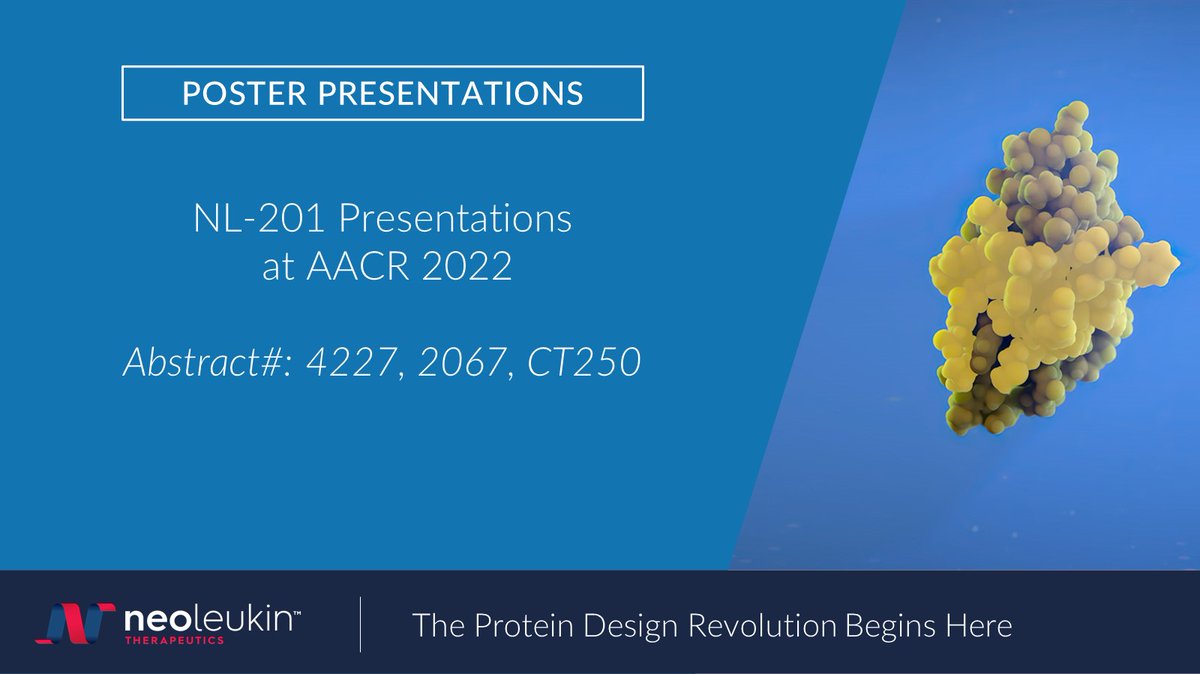 POSTER PRESENTATIONS

NL-201 Presentations at AACR 2022

Abstract#: 4227, 2067, CT250

neoleukin™ THERAPEUTICS

The Protein Design Revolution Begins Here